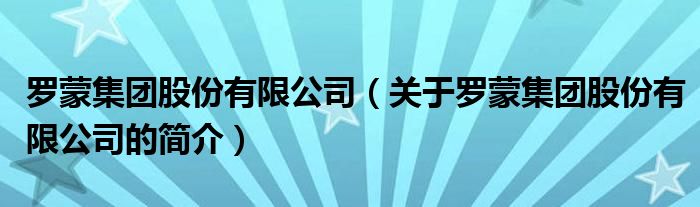 罗蒙集团股份有限公司（关于罗蒙集团股份有限公司的简介）